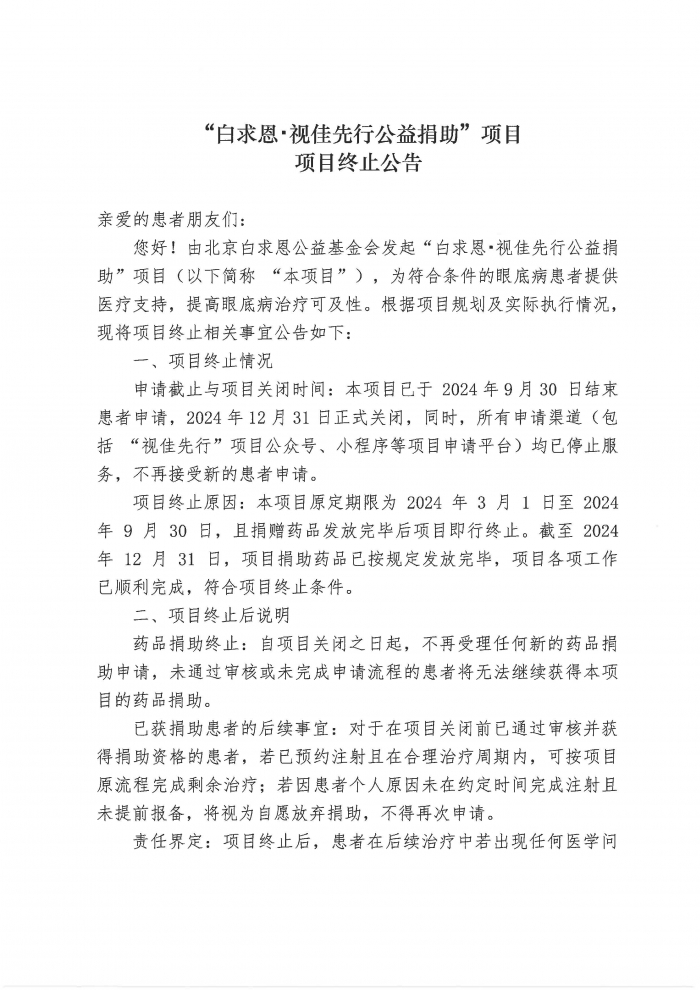 “白求恩·视佳先行公益捐助”项目
项目终止公告

亲爱的患者朋友们：

您好！由北京白求恩公益基金会发起“白求恩·视佳先行公益捐助”项目（以下简称 “本项目”），为符合条件的眼底病患者提供医疗支持，提高眼底病治疗可及性。根据项目规划及实际执行情况，现将项目终止相关事宜公告如下：

一、项目终止情况

申请截止与项目关闭时间：本项目已于 2024 年 9 月 30 日结束患者申请，2024 年 12 月 31 日正式关闭，同时，所有申请渠道（包括 “视佳先行”项目公众号、小程序等项目申请平台）均已停止服务，不再接受新的患者申请。

项目终止原因：本项目原定期限为 2024 年 3 月 1 日至 2024 年 9 月 30 日，且捐赠药品发放完毕后项目即行终止。截至 2024 年 12 月 31 日，项目捐助药品已按规定发放完毕，项目各项工作已顺利完成，符合项目终止条件。

二、项目终止后说明

药品捐助终止：自项目关闭之日起，不再受理任何新的药品捐助申请，未通过审核或未完成申请流程的患者将无法继续获得本项目的药品捐助。

已获捐助患者的后续事宜：对于在项目关闭前已通过审核并获得捐助资格的患者，若已预约注射且在合理治疗周期内，可按项目原流程完成剩余治疗；若因患者个人原因未在约定时间完成注射且未提前报备，将视为自愿放弃捐助，不得再次申请。

责任界定：项目终止后，患者在后续治疗中若出现任何医学问